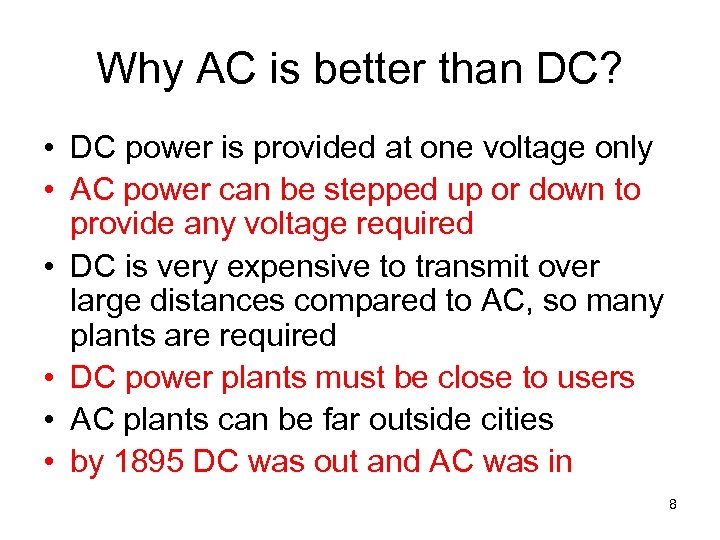 Why AC is better than DC?

• DC power is provided at one voltage only
• AC power can be stepped up or down to provide any voltage required
• DC is very expensive to transmit over large distances compared to AC, so many plants are required
• DC power plants must be close to users
• AC plants can be far outside cities
• by 1895 DC was out and AC was in

8